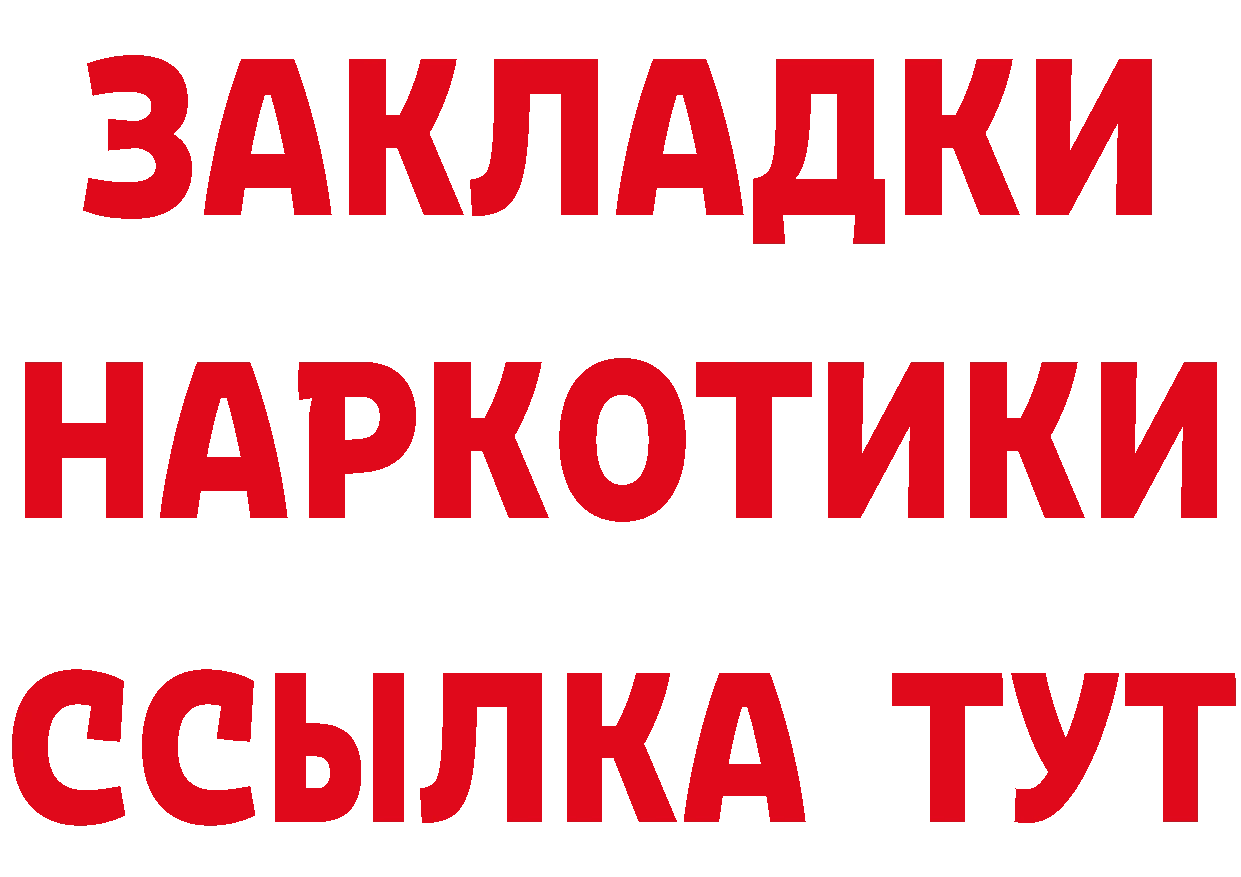 ЗАКЛАДКИ НАРКОТИКИ ССЫЛКА ТУТ